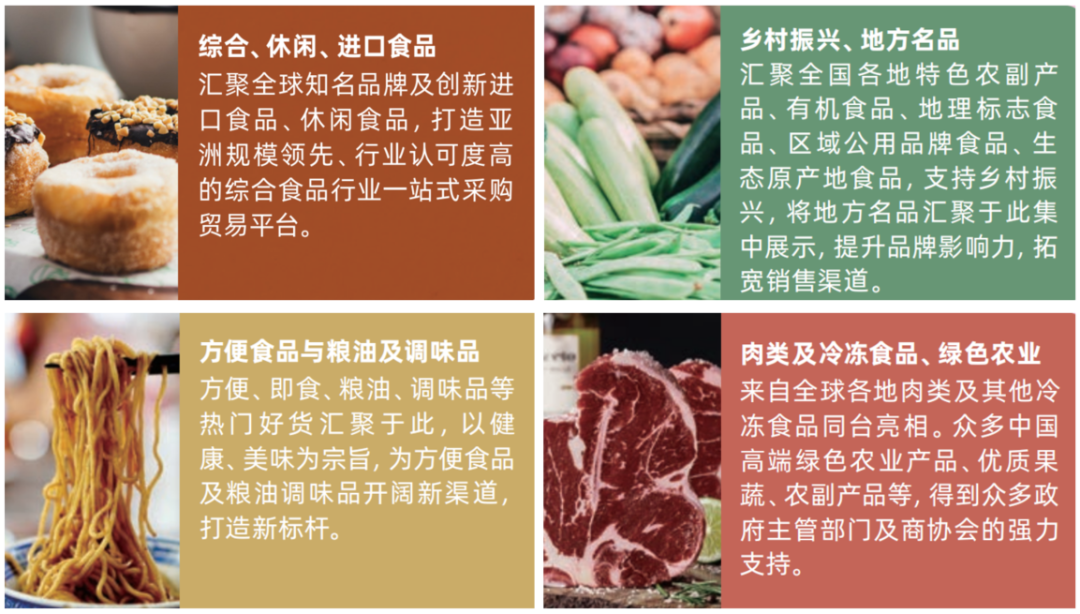 综合、休闲、进口食品
汇聚全球知名品牌及创新进口食品、休闲食品，打造亚洲规模领先、行业认可度高的综合食品行业一站式采购贸易平台。

乡村振兴、地方名品
汇聚全国各地特色农副产品、有机食品、地理标志食品、区域公用品牌食品、生态原产地食品，支持乡村振兴，将地方名品汇聚于此集中展示，提升品牌影响力，拓宽销售渠道。

方便食品与粮油及调味品
方便、即食、粮油、调味品等热门好货汇聚于此，以健康、美味为宗旨，为方便食品及粮油调味品开阔新渠道，打造新标杆。

肉类及冷冻食品、绿色农业
来自全球各地肉类及其他冷冻食品同台亮相。众多中国高端绿色农业产品、优质果蔬、农副产品等，得到众多政府主管部门及商协会的强力支持。